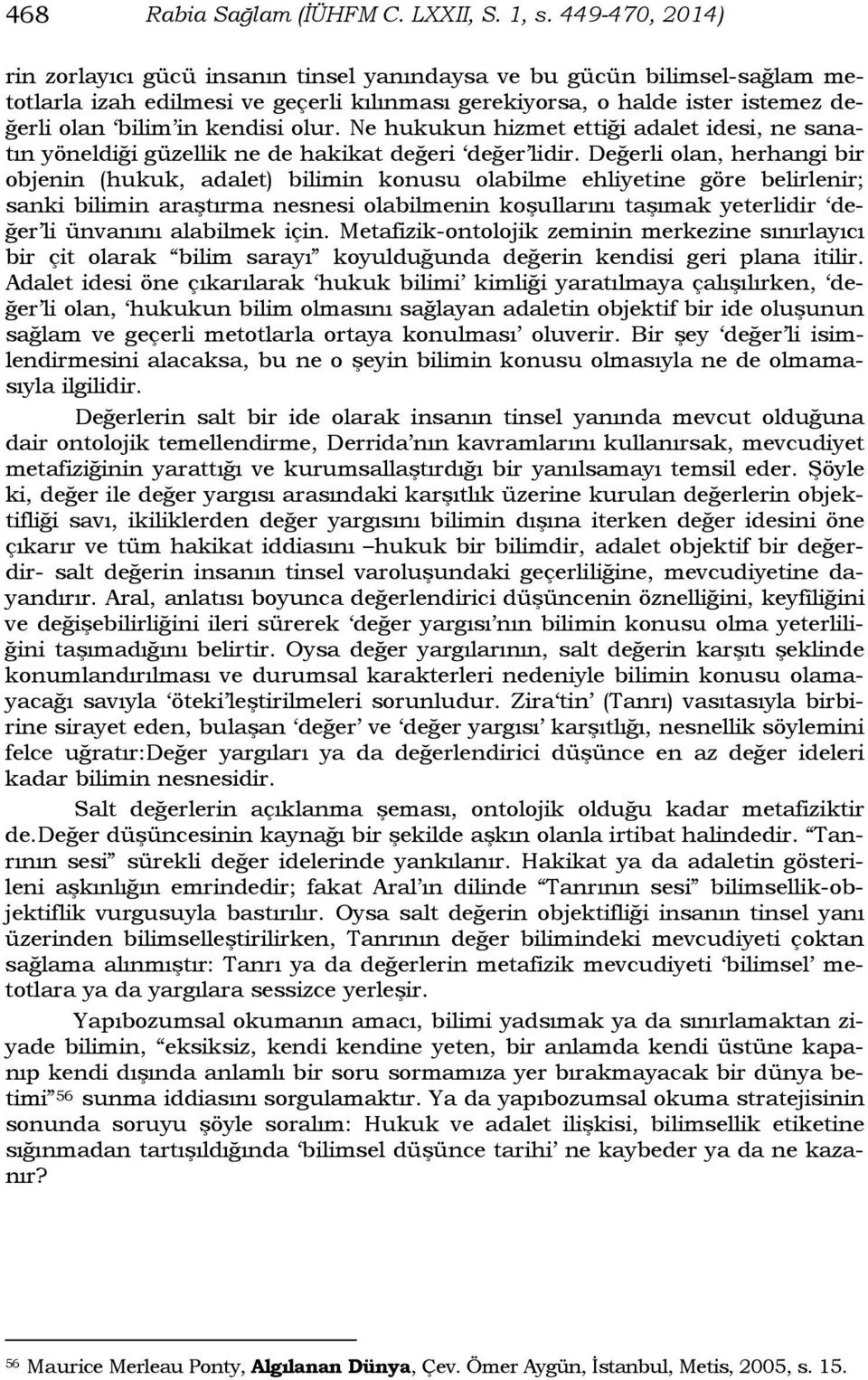 468 Rabia Sağlam (İÜHFM C. LXXII, S. 1, s. 449-470, 2014)

rin zorlayıcı gücü insanın tinsel yanındaysa ve bu gücün bilimsel-sağlam metotlarla izah edilmesi ve geçerli kılınması gerekiyorsa, o halde ister istemez değerli olan 'bilim'in kendisi olur. Ne hukukun hizmet ettiği adalet idesi, ne sanatın yöneldiği güzellik ne de hakikat değeri 'değer'lidir. Değerli olan, herhangi bir objenin (hukuk, adalet) bilimin konusu olabilme ehliyetine göre belirlenir; sanki bilimin araştırma nesnesi olabilmenin koşullarını taşımak yeterlidir 'değer'li ünvanını alabilmek için. Metafizik-ontolojik zeminin merkezine sınırlayıcı bir çit olarak "bilim sarayı" koyulduğunda değerin kendisi geri plana itilir. Adalet idesi öne çıkarılarak 'hukuk bilimi' kimliği yaratılmaya çalışılırken, 'değer'li olan, 'hukukun bilim olmasını sağlayan adaletin objektif bir ide oluşunun sağlam ve geçerli metotlarla ortaya konulması' oluverir. Bir şey 'değer'li isimlendirmesini alacaksa, bu ne o şeyin bilimin konusu olmasıyla ne de olmamasıyla ilgilidir.

Değerlerin salt bir ide olarak insanın tinsel yanında mevcut olduğuna dair ontolojik temellendirme, Derrida'nın kavramlarını kullanırsak, mevcudiyet metafiziğinin yarattığı ve kurumsallaştırdığı bir yanılsamayı temsil eder. Şöyle ki, değer ile değer yargısı arasındaki karşıtlık üzerine kurulan değerlerin objektifliği savı, ikiliklerden değer yargısını bilimin dışına iterken değer idesini öne çıkarır ve tüm hakikat iddiasını –hukuk bir bilimdir, adalet objektif bir değerdir- salt değerin insanın tinsel varoluşundaki geçerliliğine, mevcudiyetine dayandırır. Aral, anlatısı boyunca değerlendirici düşüncenin öznelliğini, keyfiliğini ve değişebilirliğini ileri sürerek 'değer yargısı'nın bilimin konusu olma yeterliliğini taşımadığını belirtir. Oysa değer yargılarının, salt değerin karşıtı şeklinde konumlandırılması ve durumsal karakterleri nedeniyle bilimin konusu olamayacağı savıyla 'öteki'leştirilmeleri sorunludur. Zira'tin' (Tanrı) vasıtasıyla birbirine sirayet eden, bulaşan 'değer' ve 'değer yargısı' karşıtlığı, nesnellik söylemini felce uğratır:Değer yargıları ya da değerlendirici düşünce en az değer ideleri kadar bilimin nesnesidir.

Salt değerlerin açıklanma şeması, ontolojik olduğu kadar metafiziktir de.Değer düşüncesinin kaynağı bir şekilde aşkın olanla irtibat halindedir. "Tanrının sesi" sürekli değer idelerinde yankılanır. Hakikat ya da adaletin gösterileni aşkınlığın emrindedir; fakat Aral'ın dilinde "Tanrının sesi" bilimsellik-objektiflik vurgusuyla bastırılır. Oysa salt değerin objektifliği insanın tinsel yanı üzerinden bilimselleştirilirken, Tanrının değer bilimindeki mevcudiyeti çoktan sağlama alınmıştır: Tanrı ya da değerlerin metafizik mevcudiyeti 'bilimsel' metotlara ya da yargılara sessizce yerleşir.

Yapıbozumsal okumanın amacı, bilimi yadsımak ya da sınırlamaktan ziyade bilimin, "eksiksiz, kendi kendine yeten, bir anlamda kendi üstüne kapanıp kendi dışında anlamlı bir soru sormamıza yer bırakmayacak bir dünya betimi"$^{56}$ sunma iddiasını sorgulamaktır. Ya da yapıbozumsal okuma stratejisinin sonunda soruyu şöyle soralım: Hukuk ve adalet ilişkisi, bilimsellik etiketine sığınmadan tartışıldığında 'bilimsel düşünce tarihi' ne kaybeder ya da ne kazanır?

$^{56}$ Maurice Merleau Ponty, Algılanan Dünya, Çev. Ömer Aygün, İstanbul, Metis, 2005, s. 15.